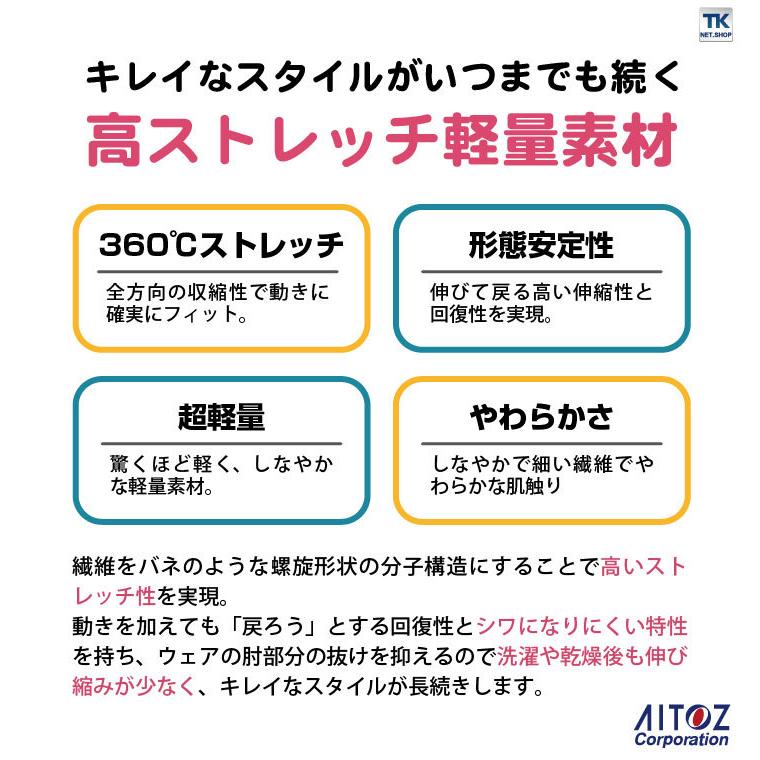 TK
NET.SHOP

キレイなスタイルがいつまでも続く
高ストレッチ軽量素材

360℃ストレッチ
全方向の収縮性で動きに確実にフィット。

形態安定性
伸びて戻る高い伸縮性と回復性を実現。

超軽量
驚くほど軽く、しなやかな軽量素材。

やわらかさ
しなやかで細い繊維でやわらかな肌触り

繊維をバネのような螺旋形状の分子構造にすることで高いストレッチ性を実現。
動きを加えても「戻ろう」とする回復性とシワになりにくい特性を持ち、ウェアの肘部分の抜けを抑えるので洗濯や乾燥後も伸び縮みが少なく、キレイなスタイルが長続きします。

AITOZ
Corporation